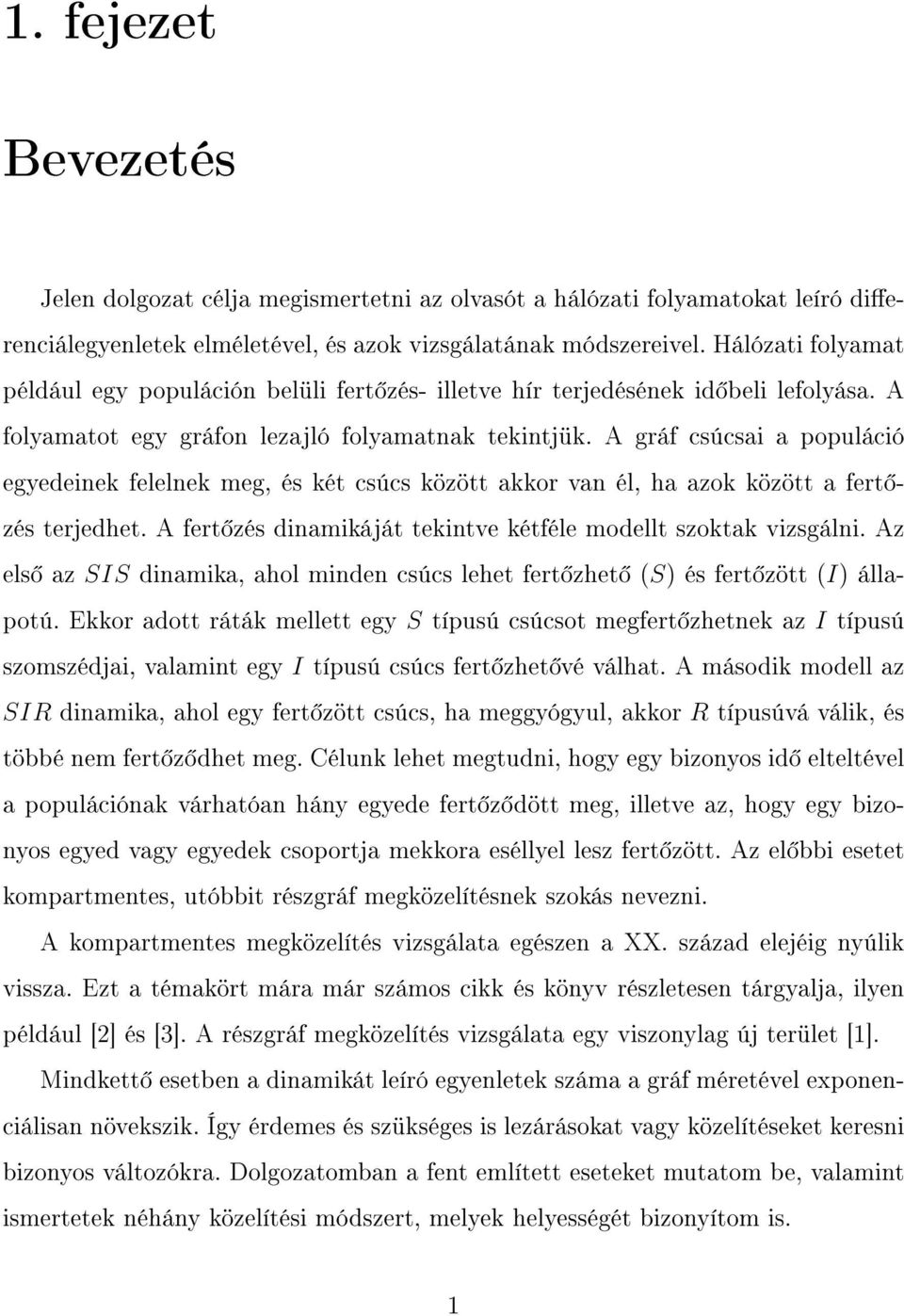 1. fejezet

Bevezetés

Jelen dolgozat célja megismertetni az olvasót a hálózati folyamatokat leíró differenciálegyenletek elméletével, és azok vizsgálatának módszereivel. Hálózati folyamat például egy populáción belüli fertőzés- illetve hír terjedésének időbeli lefolyása. A folyamatot egy gráfon lezajló folyamatnak tekintjük. A gráf csúcsai a populáció egyedeinek felelnek meg, és két csúcs között akkor van él, ha azok között a fertőzés terjedhet. A fertőzés dinamikáját tekintve kétféle modellt szoktak vizsgálni. Az első az $SIS$ dinamika, ahol minden csúcs lehet fertőzhető $(S)$ és fertőzött $(I)$ állapotú. Ekkor adott ráták mellett egy $S$ típusú csúcsot megfertőzhetnek az $I$ típusú szomszédjai, valamint egy $I$ típusú csúcs fertőzhetővé válhat. A második modell az $SIR$ dinamika, ahol egy fertőzött csúcs, ha meggyógyul, akkor $R$ típusúvá válik, és többé nem fertőződhet meg. Célunk lehet megtudni, hogy egy bizonyos idő elteltével a populációnak várhatóan hány egyede fertőződött meg, illetve az, hogy egy bizonyos egyed vagy egyedek csoportja mekkora eséllyel lesz fertőzött. Az előbbi esetet kompartmentes, utóbbit részgráf megközelítésnek szokás nevezni.

A kompartmentes megközelítés vizsgálata egészen a XX. század elejéig nyúlik vissza. Ezt a témakört mára már számos cikk és könyv részletesen tárgyalja, ilyen például [2] és [3]. A részgráf megközelítés vizsgálata egy viszonylag új terület [1].

Mindkettő esetben a dinamikát leíró egyenletek száma a gráf méretével exponenciálisan növekszik. Így érdemes és szükséges is lezárásokat vagy közelítéseket keresni bizonyos változókra. Dolgozatomban a fent említett eseteket mutatom be, valamint ismertetek néhány közelítési módszert, melyek helyességét bizonyítom is.

1